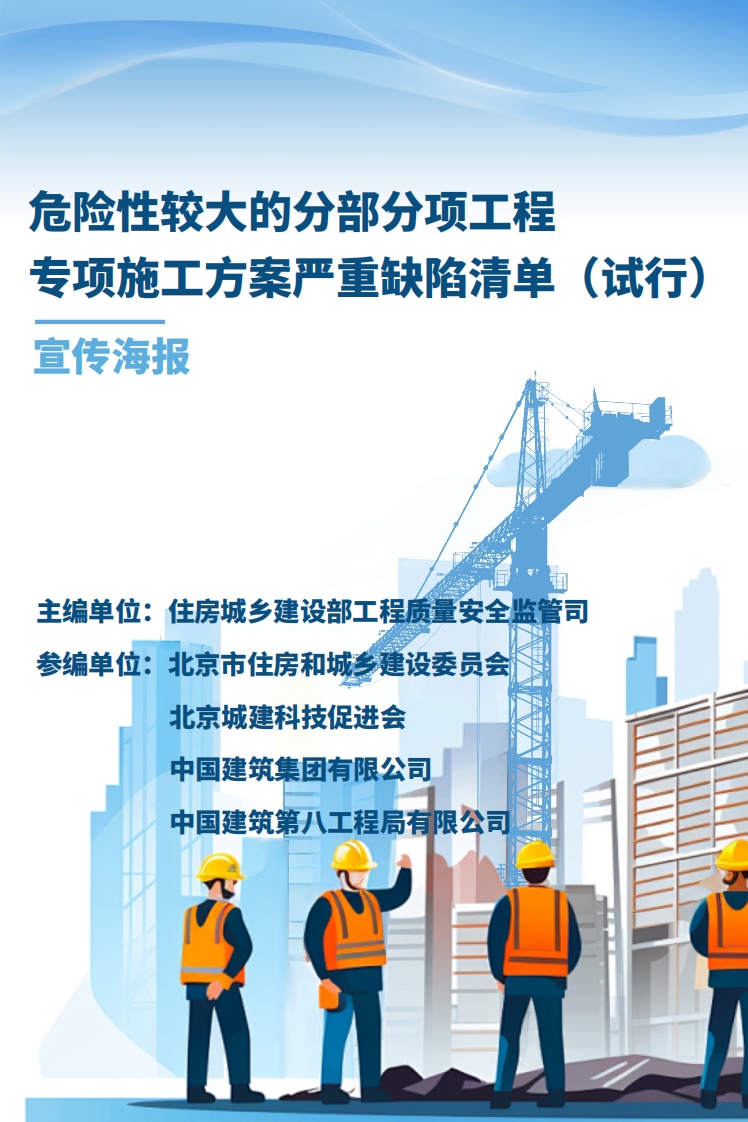 危险性较大的分部分项工程
专项施工方案严重缺陷清单（试行）

宣传海报

主编单位：住房城乡建设部工程质量安全监管司
参编单位：北京市住房和城乡建设委员会
北京城建科技促进会
中国建筑集团有限公司
中国建筑第八工程局有限公司